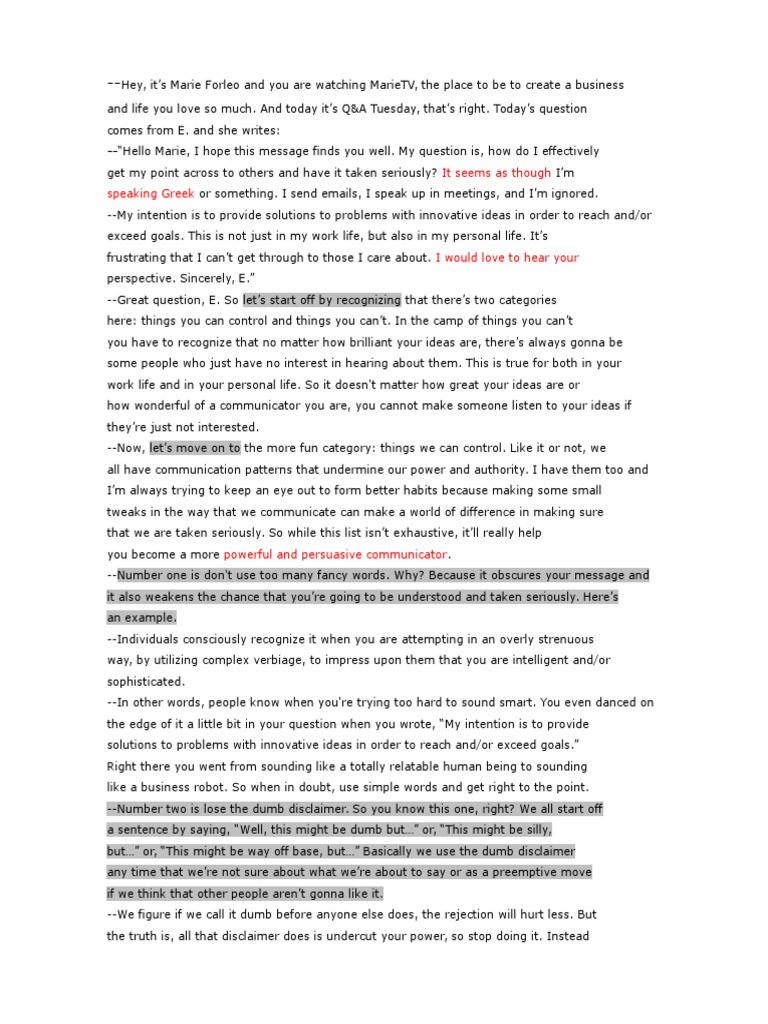 --Hey, it's Marie Forleo and you are watching MarieTV, the place to be to create a business and life you love so much. And today it's Q&A Tuesday, that's right. Today's question comes from E. and she writes:

--"Hello Marie, I hope this message finds you well. My question is, how do I effectively get my point across to others and have it taken seriously? It seems as though I'm speaking Greek or something. I send emails, I speak up in meetings, and I'm ignored.

--My intention is to provide solutions to problems with innovative ideas in order to reach and/or exceed goals. This is not just in my work life, but also in my personal life. It's frustrating that I can't get through to those I care about. I would love to hear your perspective. Sincerely, E."

--Great question, E. So let's start off by recognizing that there's two categories here: things you can control and things you can't. In the camp of things you can't you have to recognize that no matter how brilliant your ideas are, there's always gonna be some people who just have no interest in hearing about them. This is true for both in your work life and in your personal life. So it doesn't matter how great your ideas are or how wonderful of a communicator you are, you cannot make someone listen to your ideas if they're just not interested.

--Now, let's move on to the more fun category: things we can control. Like it or not, we all have communication patterns that undermine our power and authority. I have them too and I'm always trying to keep an eye out to form better habits because making some small tweaks in the way that we communicate can make a world of difference in making sure that we are taken seriously. So while this list isn't exhaustive, it'll really help you become a more powerful and persuasive communicator.

--Number one is don't use too many fancy words. Why? Because it obscures your message and it also weakens the chance that you're going to be understood and taken seriously. Here's an example.

--Individuals consciously recognize it when you are attempting in an overly strenuous way, by utilizing complex verbiage, to impress upon them that you are intelligent and/or sophisticated.

--In other words, people know when you're trying too hard to sound smart. You even danced on the edge of it a little bit in your question when you wrote, "My intention is to provide solutions to problems with innovative ideas in order to reach and/or exceed goals." Right there you went from sounding like a totally relatable human being to sounding like a business robot. So when in doubt, use simple words and get right to the point.

--Number two is lose the dumb disclaimer. So you know this one, right? We all start off a sentence by saying, "Well, this might be dumb but..." or, "This might be silly, but..." or, "This might be way off base, but..." Basically we use the dumb disclaimer any time that we're not sure about what we're about to say or as a preemptive move if we think that other people aren't gonna like it.

--We figure if we call it dumb before anyone else does, the rejection will hurt less. But the truth is, all that disclaimer does is undercut your power, so stop doing it. Instead